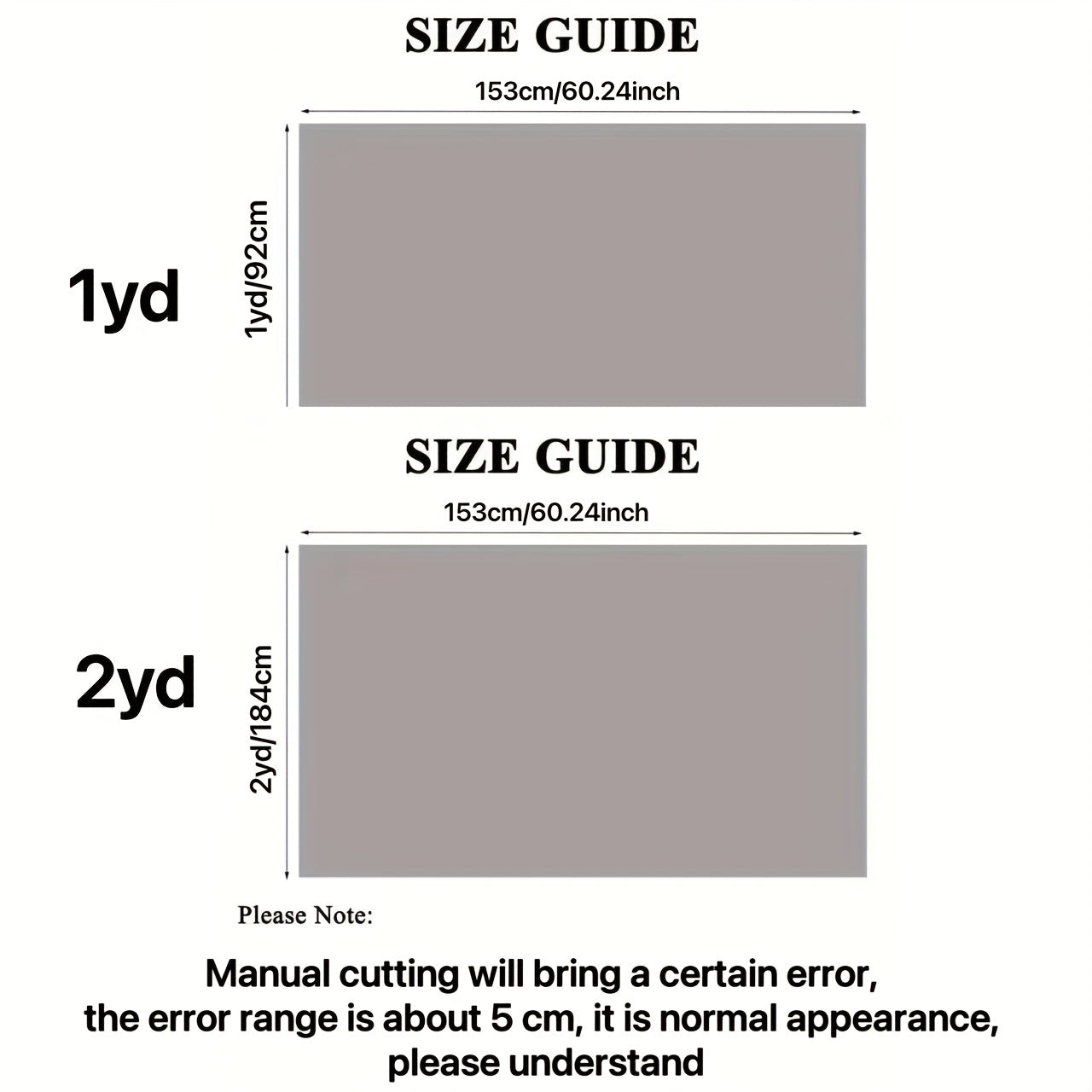 SIZE GUIDE

153cm/60.24inch

1yd

1yd/92cm

SIZE GUIDE

153cm/60.24inch

2yd

2yd/184cm

Please Note:

Manual cutting will bring a certain error, the error range is about 5 cm, it is normal appearance, please understand